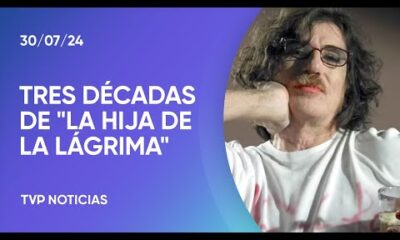 30/07/24

TRES DÉCADAS DE "LA HIJA DE LA LÁGRIMA"

TVP NOTICIAS